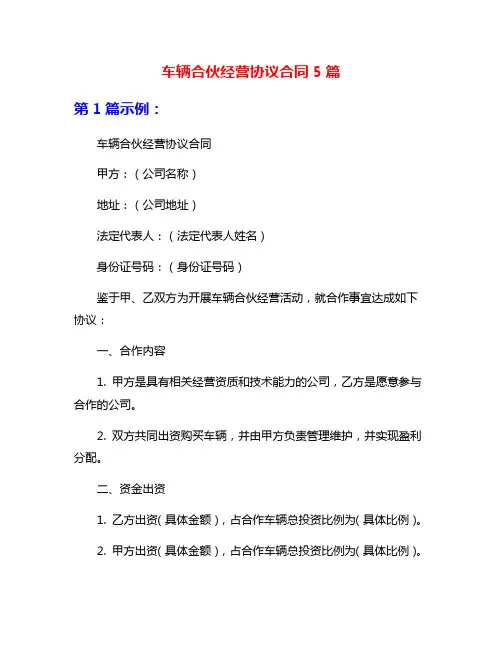 车辆合伙经营协议合同 5 篇

第 1 篇示例：

车辆合伙经营协议合同

甲方：（公司名称）

地址：（公司地址）

法定代表人：（法定代表人姓名）

身份证号码：（身份证号码）

鉴于甲、乙双方为开展车辆合伙经营活动，就合作事宜达成如下协议：

一、合作内容

1. 甲方是具有相关经营资质和技术能力的公司，乙方是愿意参与合作的公司。

2. 双方共同出资购买车辆，并由甲方负责管理维护，并实现盈利分配。

二、资金出资

1. 乙方出资(具体金额)，占合作车辆总投资比例为(具体比例)。

2. 甲方出资(具体金额)，占合作车辆总投资比例为(具体比例)。